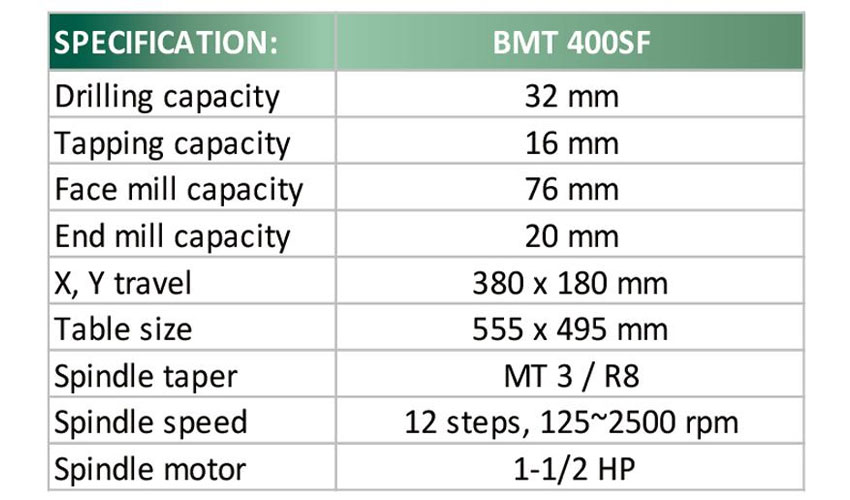 | SPECIFICATION: | BMT 400SF |
|---|---|
| Drilling capacity | 32 mm |
| Tapping capacity | 16 mm |
| Face mill capacity | 76 mm |
| End mill capacity | 20 mm |
| X, Y travel | 380 x 180 mm |
| Table size | 555 x 495 mm |
| Spindle taper | MT 3 / R8 |
| Spindle speed | 12 steps, 125~2500 rpm |
| Spindle motor | 1-1/2 HP |